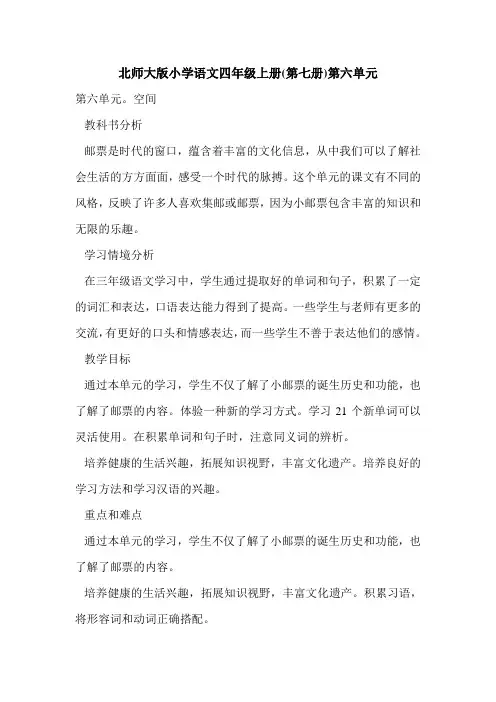 北师大版小学语文四年级上册(第七册)第六单元

第六单元。空间

教科书分析

邮票是时代的窗口，蕴含着丰富的文化信息，从中我们可以了解社会生活的方方面面，感受一个时代的脉搏。这个单元的课文有不同的风格，反映了许多人喜欢集邮或邮票，因为小邮票包含丰富的知识和无限的乐趣。

学习情境分析

在三年级语文学习中，学生通过提取好的单词和句子，积累了一定的词汇和表达，口语表达能力得到了提高。一些学生与老师有更多的交流，有更好的口头和情感表达，而一些学生不善于表达他们的感情。

教学目标

通过本单元的学习，学生不仅了解了小邮票的诞生历史和功能，也了解了邮票的内容。体验一种新的学习方式。学习 21 个新单词可以灵活使用。在积累单词和句子时，注意同义词的辨析。

培养健康的生活兴趣，拓展知识视野，丰富文化遗产。培养良好的学习方法和学习汉语的兴趣。

重点和难点

通过本单元的学习，学生不仅了解了小邮票的诞生历史和功能，也了解了邮票的内容。

培养健康的生活兴趣，拓展知识视野，丰富文化遗产。积累习语，将形容词和动词正确搭配。